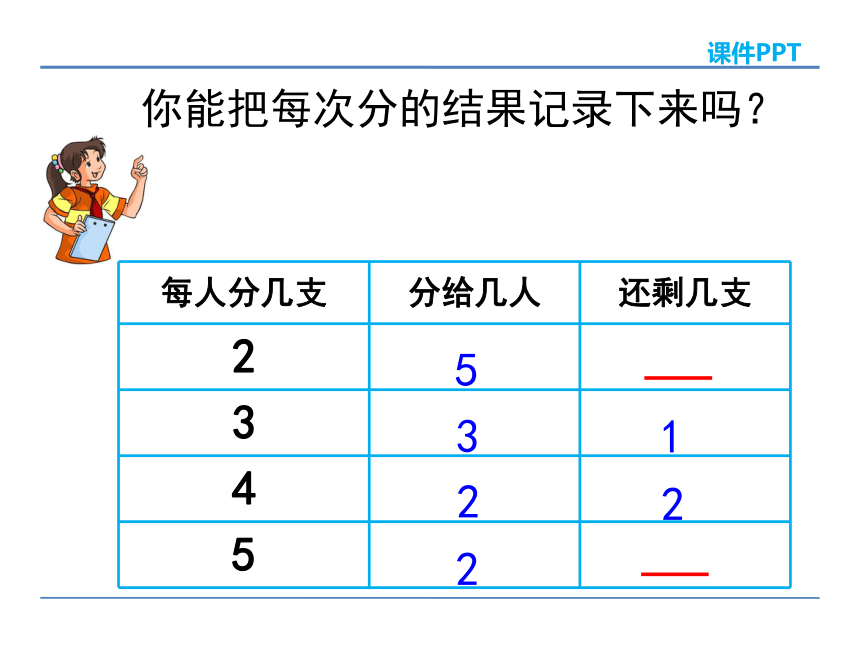 课件PPT

你能把每次分的结果记录下来吗？

| 每人分几支 | 分给几人 | 还剩几支 |
|---|---|---|
| 2 | 5 | — |
| 3 | 3 | 1 |
| 4 | 2 | 2 |
| 5 | 2 | — |